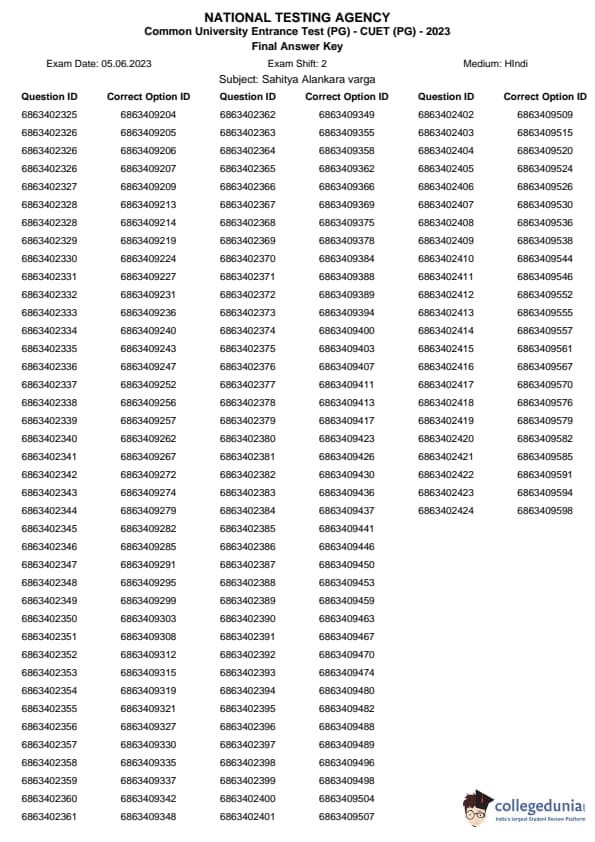 NATIONAL TESTING AGENCY
Common University Entrance Test (PG) - CUET (PG) - 2023
Final Answer Key

Exam Date: 05.06.2023 Exam Shift: 2 Medium: HIndi

Subject: Sahitya Alankara varga

| Question ID | Correct Option ID |
|---|---|
| 6863402325 | 6863409204 |
| 6863402326 | 6863409205 |
| 6863402326 | 6863409206 |
| 6863402326 | 6863409207 |
| 6863402327 | 6863409209 |
| 6863402328 | 6863409213 |
| 6863402328 | 6863409214 |
| 6863402329 | 6863409219 |
| 6863402330 | 6863409224 |
| 6863402331 | 6863409227 |
| 6863402332 | 6863409231 |
| 6863402333 | 6863409236 |
| 6863402334 | 6863409240 |
| 6863402335 | 6863409243 |
| 6863402336 | 6863409247 |
| 6863402337 | 6863409252 |
| 6863402338 | 6863409256 |
| 6863402339 | 6863409257 |
| 6863402340 | 6863409262 |
| 6863402341 | 6863409267 |
| 6863402342 | 6863409272 |
| 6863402343 | 6863409274 |
| 6863402344 | 6863409279 |
| 6863402345 | 6863409282 |
| 6863402346 | 6863409285 |
| 6863402347 | 6863409291 |
| 6863402348 | 6863409295 |
| 6863402349 | 6863409299 |
| 6863402350 | 6863409303 |
| 6863402351 | 6863409308 |
| 6863402352 | 6863409312 |
| 6863402353 | 6863409315 |
| 6863402354 | 6863409319 |
| 6863402355 | 6863409321 |
| 6863402356 | 6863409327 |
| 6863402357 | 6863409330 |
| 6863402358 | 6863409335 |
| 6863402359 | 6863409337 |
| 6863402360 | 6863409342 |
| 6863402361 | 6863409348 |

| Question ID | Correct Option ID |
|---|---|
| 6863402362 | 6863409349 |
| 6863402363 | 6863409355 |
| 6863402364 | 6863409358 |
| 6863402365 | 6863409362 |
| 6863402366 | 6863409366 |
| 6863402367 | 6863409369 |
| 6863402368 | 6863409375 |
| 6863402369 | 6863409378 |
| 6863402370 | 6863409384 |
| 6863402371 | 6863409388 |
| 6863402372 | 6863409389 |
| 6863402373 | 6863409394 |
| 6863402374 | 6863409400 |
| 6863402375 | 6863409403 |
| 6863402376 | 6863409407 |
| 6863402377 | 6863409411 |
| 6863402378 | 6863409413 |
| 6863402379 | 6863409417 |
| 6863402380 | 6863409423 |
| 6863402381 | 6863409426 |
| 6863402382 | 6863409430 |
| 6863402383 | 6863409436 |
| 6863402384 | 6863409437 |
| 6863402385 | 6863409441 |
| 6863402386 | 6863409446 |
| 6863402387 | 6863409450 |
| 6863402388 | 6863409453 |
| 6863402389 | 6863409459 |
| 6863402390 | 6863409463 |
| 6863402391 | 6863409467 |
| 6863402392 | 6863409470 |
| 6863402393 | 6863409474 |
| 6863402394 | 6863409480 |
| 6863402395 | 6863409482 |
| 6863402396 | 6863409488 |
| 6863402397 | 6863409489 |
| 6863402398 | 6863409496 |
| 6863402399 | 6863409498 |
| 6863402400 | 6863409504 |
| 6863402401 | 6863409507 |

| Question ID | Correct Option ID |
|---|---|
| 6863402402 | 6863409509 |
| 6863402403 | 6863409515 |
| 6863402404 | 6863409520 |
| 6863402405 | 6863409524 |
| 6863402406 | 6863409526 |
| 6863402407 | 6863409530 |
| 6863402408 | 6863409536 |
| 6863402409 | 6863409538 |
| 6863402410 | 6863409544 |
| 6863402411 | 6863409546 |
| 6863402412 | 6863409552 |
| 6863402413 | 6863409555 |
| 6863402414 | 6863409557 |
| 6863402415 | 6863409561 |
| 6863402416 | 6863409567 |
| 6863402417 | 6863409570 |
| 6863402418 | 6863409576 |
| 6863402419 | 6863409579 |
| 6863402420 | 6863409582 |
| 6863402421 | 6863409585 |
| 6863402422 | 6863409591 |
| 6863402423 | 6863409594 |
| 6863402424 | 6863409598 |

collegedunia
India's largest Student Review Platform